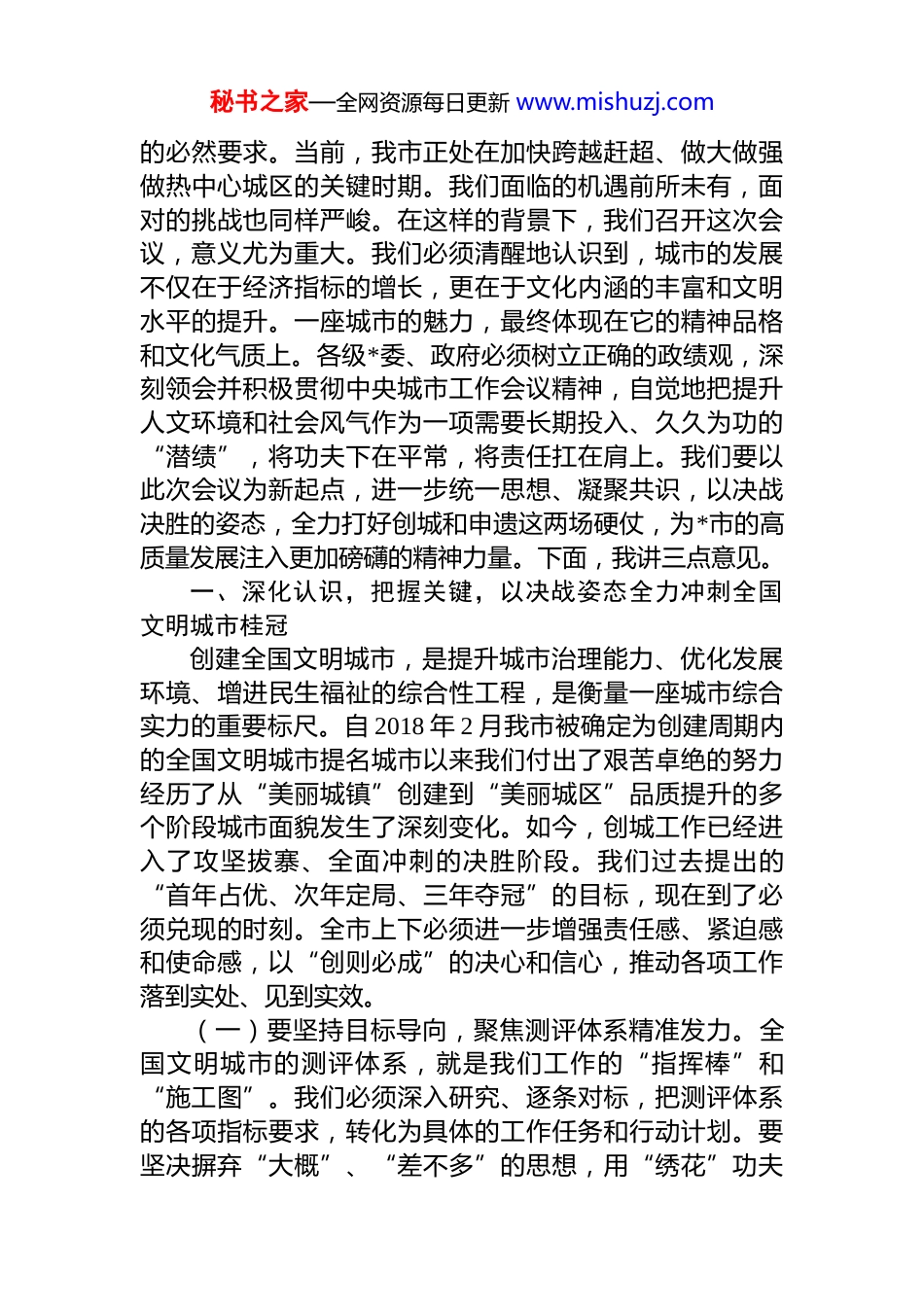 秘书之家—全网资源每日更新 www.mishuzj.com

的必然要求。当前，我市正处在加快跨越赶超、做大做强做热中心城区的关键时期。我们面临的机遇前所未有，面对的挑战也同样严峻。在这样的背景下，我们召开这次会议，意义尤为重大。我们必须清醒地认识到，城市的发展不仅在于经济指标的增长，更在于文化内涵的丰富和文明水平的提升。一座城市的魅力，最终体现在它的精神品格和文化气质上。各级*委、政府必须树立正确的政绩观，深刻领会并积极贯彻中央城市工作会议精神，自觉地把提升人文环境和社会风气作为一项需要长期投入、久久为功的“潜绩”，将功夫下在平常，将责任扛在肩上。我们要以此次会议为新起点，进一步统一思想、凝聚共识，以决战决胜的姿态，全力打好创城和申遗这两场硬仗，为*市的高质量发展注入更加磅礴的精神力量。下面，我讲三点意见。

一、深化认识，把握关键，以决战姿态全力冲刺全国文明城市桂冠

创建全国文明城市，是提升城市治理能力、优化发展环境、增进民生福祉的综合性工程，是衡量一座城市综合实力的重要标尺。自 2018 年 2 月我市被确定为创建周期内的全国文明城市提名城市以来我们付出了艰苦卓绝的努力经历了从“美丽城镇”创建到“美丽城区”品质提升的多个阶段城市面貌发生了深刻变化。如今，创城工作已经进入了攻坚拔寨、全面冲刺的决胜阶段。我们过去提出的“首年占优、次年定局、三年夺冠”的目标，现在到了必须兑现的时刻。全市上下必须进一步增强责任感、紧迫感和使命感，以“创则必成”的决心和信心，推动各项工作落到实处、见到实效。

（一）要坚持目标导向，聚焦测评体系精准发力。全国文明城市的测评体系，就是我们工作的“指挥棒”和“施工图”。我们必须深入研究、逐条对标，把测评体系的各项指标要求，转化为具体的工作任务和行动计划。要坚决摒弃“大概”、“差不多”的思想，用“绣花”功夫